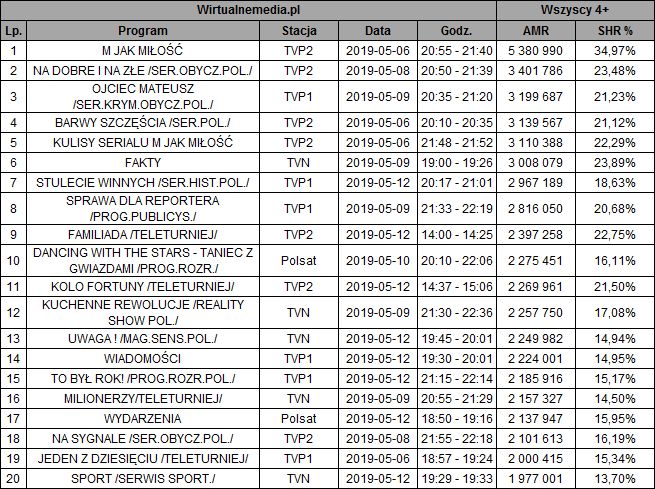 | Wirtualnemedia.pl | | | | | Wszyscy 4+ | |
|---|---|---|---|---|---|---|
| Lp. | Program | Stacja | Data | Godz. | AMR | SHR % |
| 1 | M JAK MIŁOŚĆ | TVP2 | 2019-05-06 | 20:55 - 21:40 | 5 380 990 | 34,97% |
| 2 | NA DOBRE I NA ZŁE /SER.OBYCZ.POL./ | TVP2 | 2019-05-08 | 20:50 - 21:39 | 3 401 786 | 23,48% |
| 3 | OJCIEC MATEUSZ /SER.KRYM.OBYCZ.POL./ | TVP1 | 2019-05-09 | 20:35 - 21:20 | 3 199 687 | 21,23% |
| 4 | BARWY SZCZĘŚCIA /SER.POL./ | TVP2 | 2019-05-06 | 20:10 - 20:35 | 3 139 567 | 21,12% |
| 5 | KULISY SERIALU M JAK MIŁOŚĆ | TVP2 | 2019-05-06 | 21:48 - 21:52 | 3 110 388 | 22,29% |
| 6 | FAKTY | TVN | 2019-05-09 | 19:00 - 19:26 | 3 008 079 | 23,89% |
| 7 | STULECIE WINNYCH /SER.HIST.POL./ | TVP1 | 2019-05-12 | 20:17 - 21:01 | 2 967 189 | 18,63% |
| 8 | SPRAWA DLA REPORTERA /PROG.PUBLICYS./ | TVP1 | 2019-05-09 | 21:33 - 22:19 | 2 816 050 | 20,68% |
| 9 | FAMILIADA /TELETURNIEJ/ | TVP2 | 2019-05-12 | 14:00 - 14:25 | 2 397 258 | 22,75% |
| 10 | DANCING WITH THE STARS - TANIEC Z GWIAZDAMI /PROG.ROZR./ | Polsat | 2019-05-10 | 20:10 - 22:06 | 2 275 451 | 16,11% |
| 11 | KOLO FORTUNY /TELETURNIEJ/ | TVP2 | 2019-05-12 | 14:37 - 15:06 | 2 269 961 | 21,50% |
| 12 | KUCHENNE REWOLUCJE /REALITY SHOW POL./ | TVN | 2019-05-09 | 21:30 - 22:36 | 2 257 750 | 17,08% |
| 13 | UWAGA ! /MAG.SENS.POL./ | TVN | 2019-05-12 | 19:45 - 20:01 | 2 249 982 | 14,94% |
| 14 | WIADOMOŚCI | TVP1 | 2019-05-12 | 19:30 - 20:01 | 2 224 001 | 14,95% |
| 15 | TO BYŁ ROK! /PROG.ROZR.POL./ | TVP1 | 2019-05-12 | 21:15 - 22:14 | 2 185 916 | 15,17% |
| 16 | MILIONERZY/TELETURNIEJ/ | TVN | 2019-05-09 | 20:55 - 21:29 | 2 157 327 | 14,50% |
| 17 | WYDARZENIA | Polsat | 2019-05-12 | 18:50 - 19:16 | 2 137 947 | 15,95% |
| 18 | NA SYGNALE /SER.OBYCZ.POL./ | TVP2 | 2019-05-08 | 21:55 - 22:18 | 2 101 613 | 16,19% |
| 19 | JEDEN Z DZIESIĘCIU /TELETURNIEJ/ | TVP1 | 2019-05-06 | 18:57 - 19:24 | 2 000 415 | 15,34% |
| 20 | SPORT /SERWIS SPORT./ | TVN | 2019-05-12 | 19:29 - 19:33 | 1 977 001 | 13,70% |